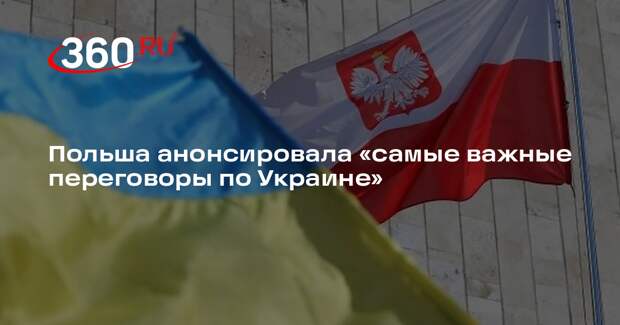 360.RU

Польша анонсировала «самые важные переговоры по Украине»